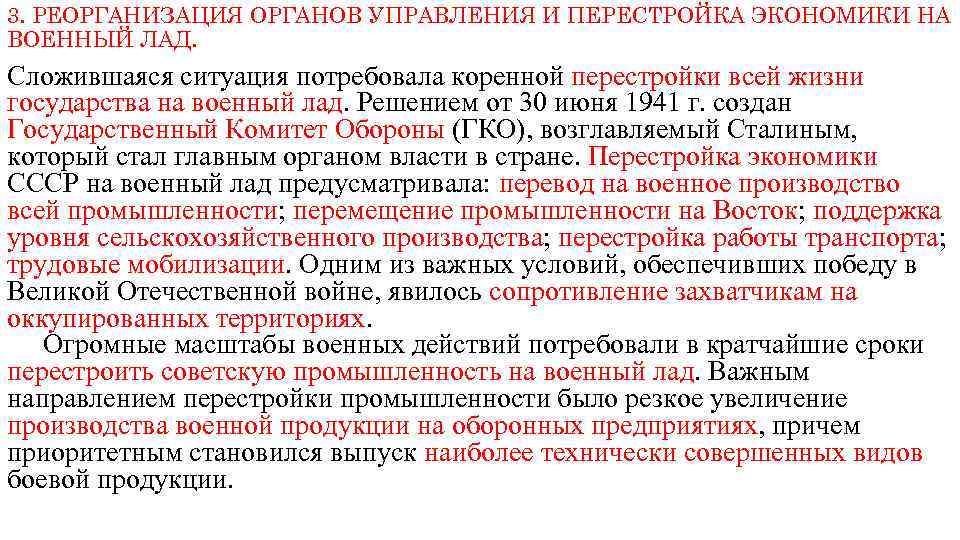 3. РЕОРГАНИЗАЦИЯ ОРГАНОВ УПРАВЛЕНИЯ И ПЕРЕСТРОЙКА ЭКОНОМИКИ НА ВОЕННЫЙ ЛАД.

Сложившаяся ситуация потребовала коренной перестройки всей жизни государства на военный лад. Решением от 30 июня 1941 г. создан Государственный Комитет Обороны (ГКО), возглавляемый Сталиным, который стал главным органом власти в стране. Перестройка экономики СССР на военный лад предусматривала: перевод на военное производство всей промышленности; перемещение промышленности на Восток; поддержка уровня сельскохозяйственного производства; перестройка работы транспорта; трудовые мобилизации. Одним из важных условий, обеспечивших победу в Великой Отечественной войне, явилось сопротивление захватчикам на оккупированных территориях.

Огромные масштабы военных действий потребовали в кратчайшие сроки перестроить советскую промышленность на военный лад. Важным направлением перестройки промышленности было резкое увеличение производства военной продукции на оборонных предприятиях, причем приоритетным становился выпуск наиболее технически совершенных видов боевой продукции.